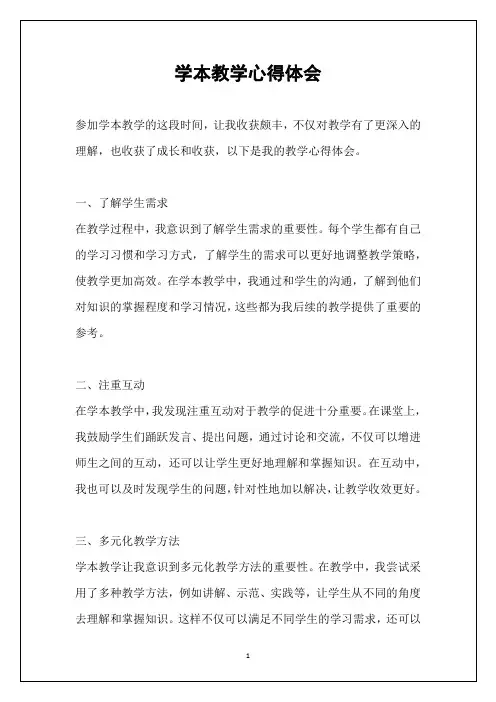 学本教学心得体会

参加学本教学的这段时间，让我收获颇丰，不仅对教学有了更深入的理解，也收获了成长和收获，以下是我的教学心得体会。

一、了解学生需求
在教学过程中，我意识到了解学生需求的重要性。每个学生都有自己的学习习惯和学习方式，了解学生的需求可以更好地调整教学策略，使教学更加高效。在学本教学中，我通过和学生的沟通，了解到他们对知识的掌握程度和学习情况，这些都为我后续的教学提供了重要的参考。

二、注重互动
在学本教学中，我发现注重互动对于教学的促进十分重要。在课堂上，我鼓励学生们踊跃发言、提出问题，通过讨论和交流，不仅可以增进师生之间的互动，还可以让学生更好地理解和掌握知识。在互动中，我也可以及时发现学生的问题，针对性地加以解决，让教学收效更好。

三、多元化教学方法
学本教学让我意识到多元化教学方法的重要性。在教学中，我尝试采用了多种教学方法，例如讲解、示范、实践等，让学生从不同的角度去理解和掌握知识。这样不仅可以满足不同学生的学习需求，还可以

1